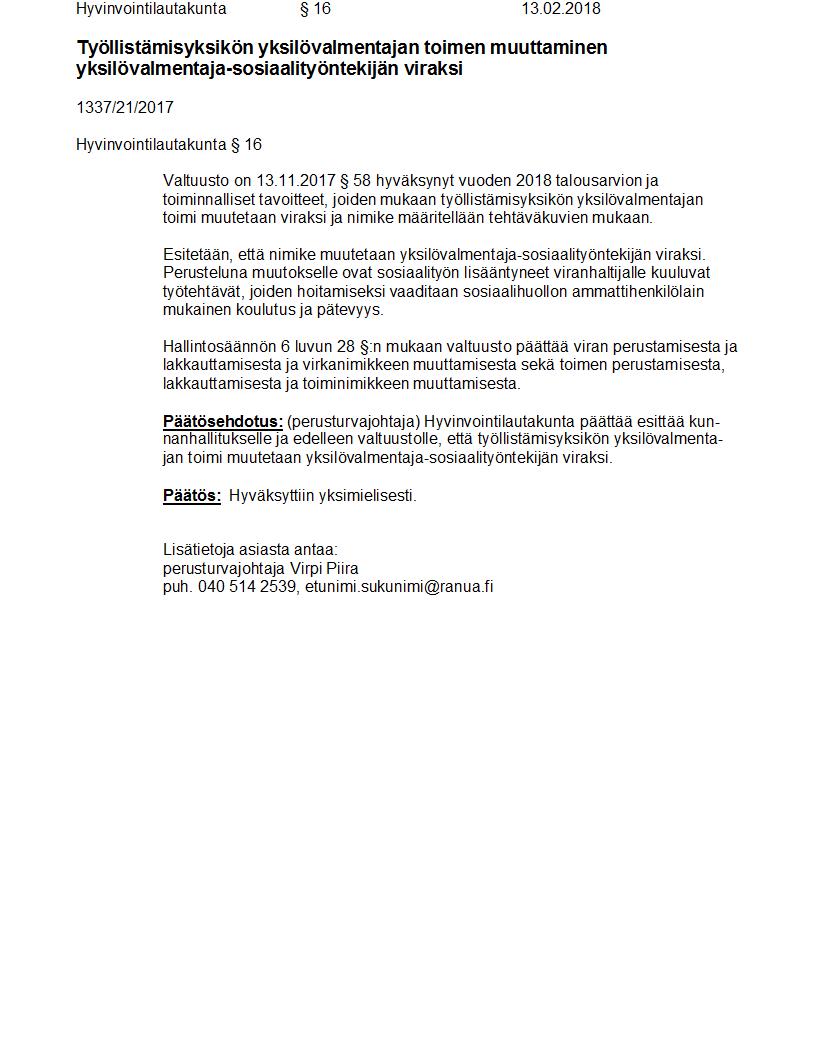 Hyvinvointilautakunta § 16 13.02.2018

Työllistämisyksikön yksilövalmentajan toimen muuttaminen yksilövalmentaja-sosiaalityöntekijän viraksi

1337/21/2017

Hyvinvointilautakunta § 16

Valtuusto on 13.11.2017 § 58 hyväksynyt vuoden 2018 talousarvion ja toiminnalliset tavoitteet, joiden mukaan työllistämisyksikön yksilövalmentajan toimi muutetaan viraksi ja nimike määritellään tehtäväkuvien mukaan.

Esitetään, että nimike muutetaan yksilövalmentaja-sosiaalityöntekijän viraksi. Perusteluna muutokselle ovat sosiaalityön lisääntyneet viranhaltijalle kuuluvat työtehtävät, joiden hoitamiseksi vaaditaan sosiaalihuollon ammattihenkilölain mukainen koulutus ja pätevyys.

Hallintosäännön 6 luvun 28 §:n mukaan valtuusto päättää viran perustamisesta ja lakkauttamisesta ja virkanimikkeen muuttamisesta sekä toimen perustamisesta, lakkauttamisesta ja toiminimikkeen muuttamisesta.

Päätösehdotus: (perusturvajohtaja) Hyvinvointilautakunta päättää esittää kunnanhallitukselle ja edelleen valtuustolle, että työllistämisyksikön yksilövalmentajan toimi muutetaan yksilövalmentaja-sosiaalityöntekijän viraksi.

Päätös: Hyväksyttiin yksimielisesti.

Lisätietoja asiasta antaa:
perusturvajohtaja Virpi Piira
puh. 040 514 2539, etunimi.sukunimi@ranua.fi